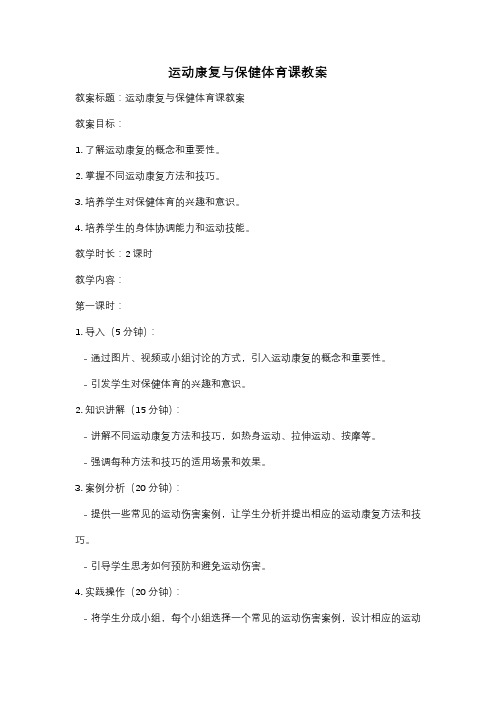 运动康复与保健体育课教案

教案标题：运动康复与保健体育课教案

教案目标：

1. 了解运动康复的概念和重要性。

2. 掌握不同运动康复方法和技巧。

3. 培养学生对保健体育的兴趣和意识。

4. 培养学生的身体协调能力和运动技能。

教学时长：2 课时

教学内容：

第一课时：

1. 导入（5 分钟）：

- 通过图片、视频或小组讨论的方式，引入运动康复的概念和重要性。

- 引发学生对保健体育的兴趣和意识。

2. 知识讲解（15 分钟）：

- 讲解不同运动康复方法和技巧，如热身运动、拉伸运动、按摩等。

- 强调每种方法和技巧的适用场景和效果。

3. 案例分析（20 分钟）：

- 提供一些常见的运动伤害案例，让学生分析并提出相应的运动康复方法和技巧。

- 引导学生思考如何预防和避免运动伤害。

4. 实践操作（20 分钟）：

- 将学生分成小组，每个小组选择一个常见的运动伤害案例，设计相应的运动